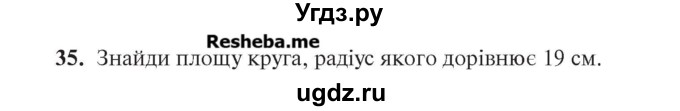 Угдз.ру

Resheba.me

35. Знайди площу круга, радіус якого дорівнює 19 см.

ugdz.ru